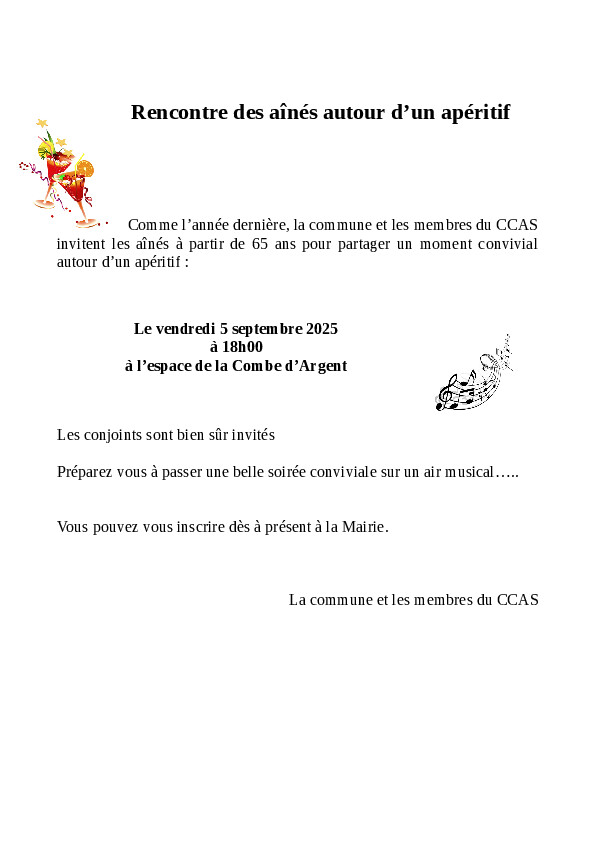 Rencontre des aînés autour d’un apéritif

Comme l’année dernière, la commune et les membres du CCAS invitent les aînés à partir de 65 ans pour partager un moment convivial autour d’un apéritif :

Le vendredi 5 septembre 2025
à 18h00
à l’espace de la Combe d’Argent

Les conjoints sont bien sûr invités

Préparez vous à passer une belle soirée conviviale sur un air musical…..

Vous pouvez vous inscrire dès à présent à la Mairie.

La commune et les membres du CCAS